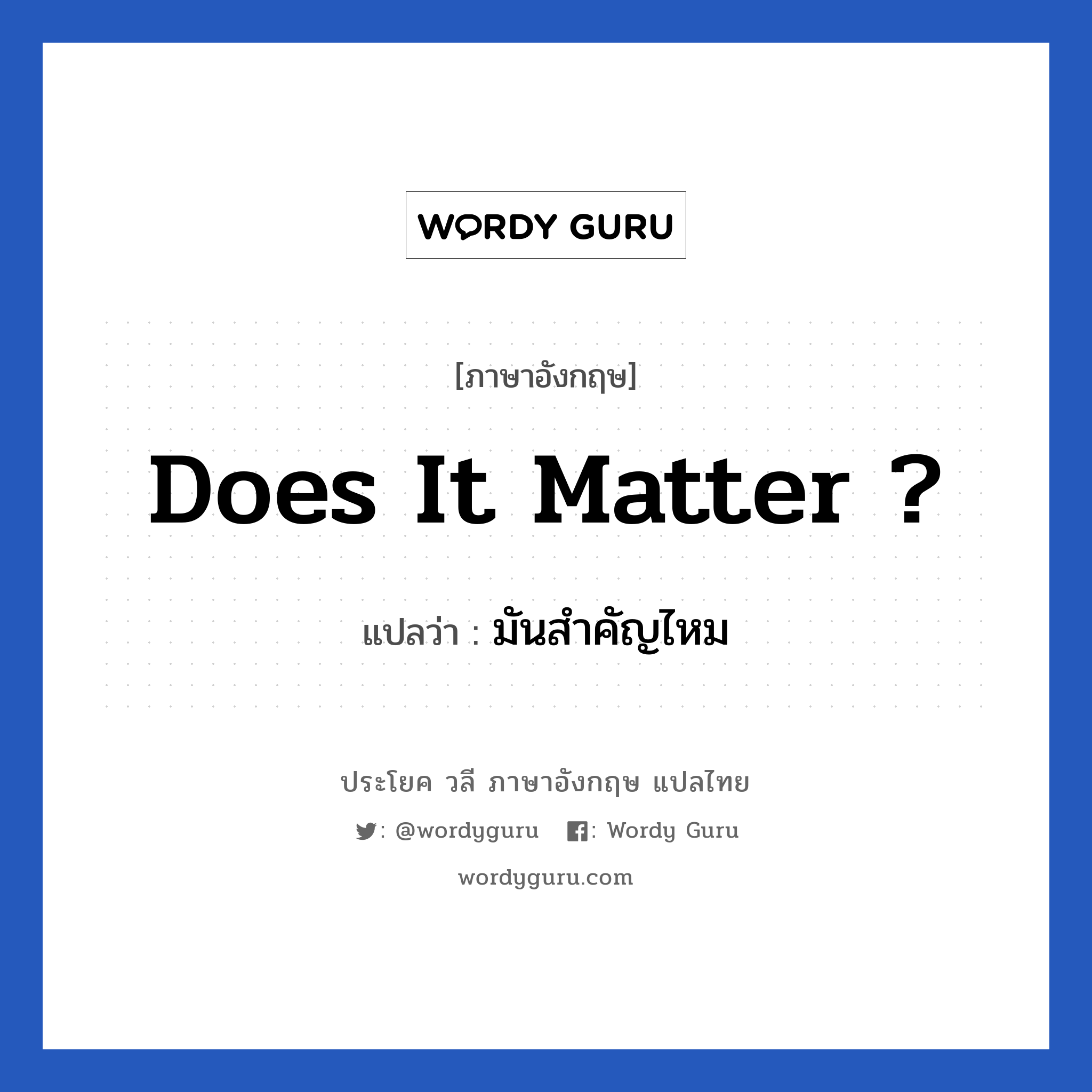 WORDY GURU

[ภาษาอังกฤษ]

Does It Matter ?

แปลว่า : มันสำคัญไหม

ประโยค วลี ภาษาอังกฤษ แปลไทย

: @wordyguru : Wordy Guru

wordyguru.com